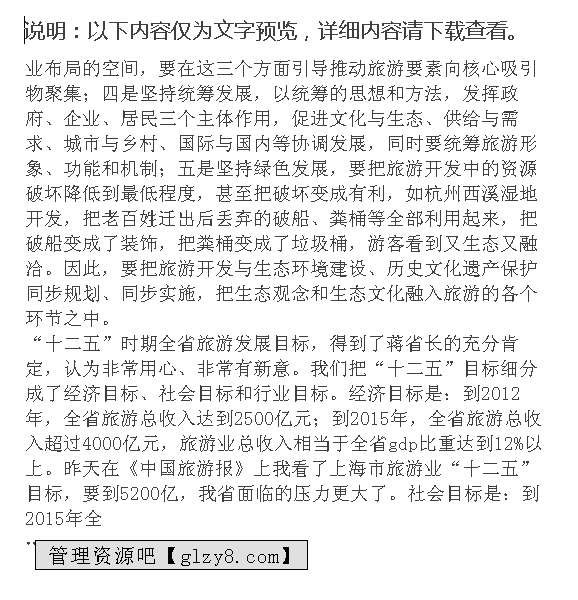 说明：以下内容仅为文字预览，详细内容请下载查看。

业布局的空间，要在这三个方面引导推动旅游要素向核心吸引物聚集；四是坚持统筹发展，以统筹的思想和方法，发挥政府、企业、居民三个主体作用，促进文化与生态、供给与需求、城市与乡村、国际与国内等协调发展，同时要统筹旅游形象、功能和机制；五是坚持绿色发展，要把旅游开发中的资源破坏降低到最低程度，甚至把破坏变成有利，如杭州西溪湿地开发，把老百姓迁出后丢弃的破船、粪桶等全部利用起来，把破船变成了装饰，把粪桶变成了垃圾桶，游客看到又生态又融洽。因此，要把旅游开发与生态环境建设、历史文化遗产保护同步规划、同步实施，把生态观念和生态文化融入旅游的各个环节之中。
“十二五”时期全省旅游发展目标，得到了蒋省长的充分肯定，认为非常用心、非常有新意。我们把“十二五”目标细分成了经济目标、社会目标和行业目标。经济目标是：到2012年，全省旅游总收入达到2500亿元；到2015年，全省旅游总收入超过4000亿元，旅游业总收入相当于全省gdp比重达到12%以上。昨天在《中国旅游报》上我看了上海市旅游业“十二五”目标，要到5200亿，我省面临的压力更大了。社会目标是：到2015年全

管理资源吧【glzy8.com】